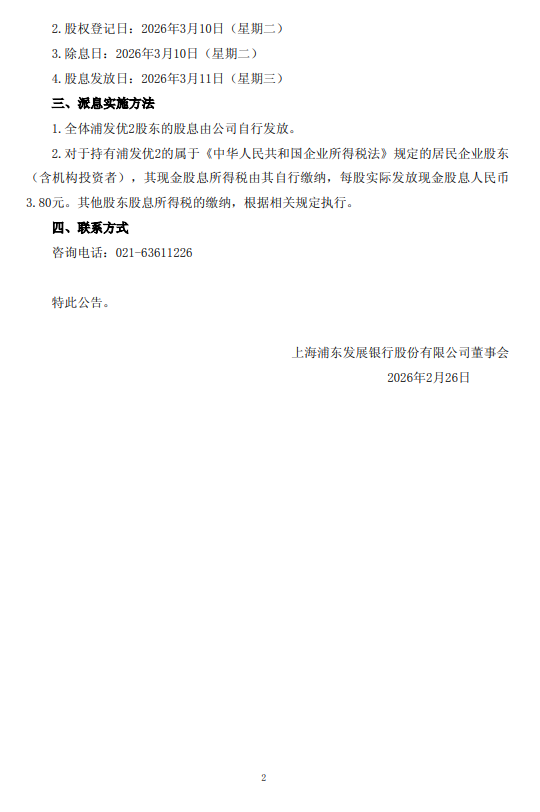 2. 股权登记日：2026年3月10日（星期二）

3. 除息日：2026年3月10日（星期二）

4. 股息发放日：2026年3月11日（星期三）

三、派息实施方法

1. 全体浦发优2股东的股息由公司自行发放。

2. 对于持有浦发优2的属于《中华人民共和国企业所得税法》规定的居民企业股东（含机构投资者），其现金股息所得税由其自行缴纳，每股实际发放现金股息人民币3.80元。其他股东股息所得税的缴纳，根据相关规定执行。

四、联系方式

咨询电话：021-63611226

特此公告。

上海浦东发展银行股份有限公司董事会

2026年2月26日

2